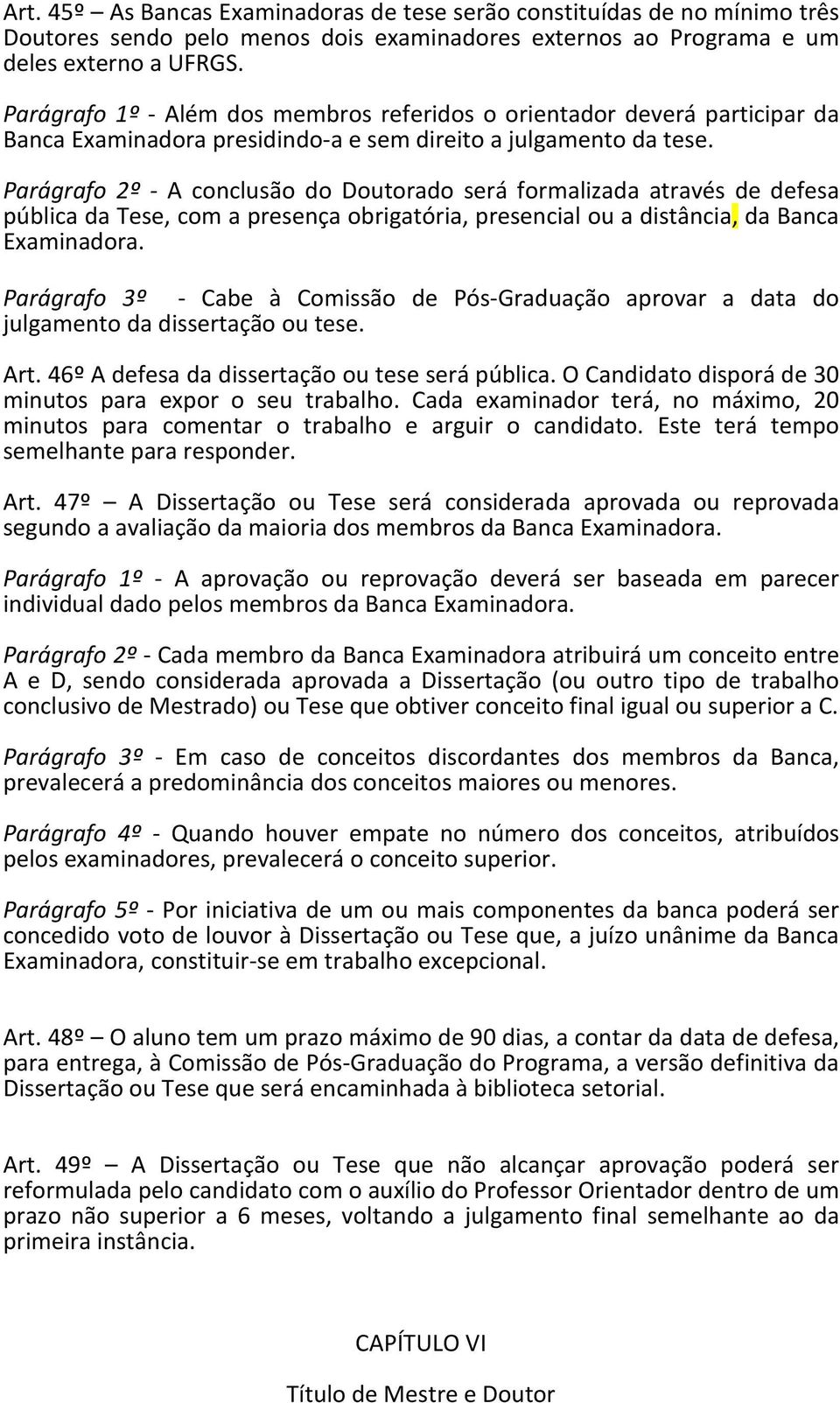 Art. 45º – As Bancas Examinadoras de tese serão constituídas de no mínimo três Doutores sendo pelo menos dois examinadores externos ao Programa e um deles externo a UFRGS.

Parágrafo 1º - Além dos membros referidos o orientador deverá participar da Banca Examinadora presidindo-a e sem direito a julgamento da tese.

Parágrafo 2º - A conclusão do Doutorado será formalizada através de defesa pública da Tese, com a presença obrigatória, presencial ou a distância, da Banca Examinadora.

Parágrafo 3º - Cabe à Comissão de Pós-Graduação aprovar a data do julgamento da dissertação ou tese.

Art. 46º A defesa da dissertação ou tese será pública. O Candidato disporá de 30 minutos para expor o seu trabalho. Cada examinador terá, no máximo, 20 minutos para comentar o trabalho e arguir o candidato. Este terá tempo semelhante para responder.

Art. 47º – A Dissertação ou Tese será considerada aprovada ou reprovada segundo a avaliação da maioria dos membros da Banca Examinadora.

Parágrafo 1º - A aprovação ou reprovação deverá ser baseada em parecer individual dado pelos membros da Banca Examinadora.

Parágrafo 2º - Cada membro da Banca Examinadora atribuirá um conceito entre A e D, sendo considerada aprovada a Dissertação (ou outro tipo de trabalho conclusivo de Mestrado) ou Tese que obtiver conceito final igual ou superior a C.

Parágrafo 3º - Em caso de conceitos discordantes dos membros da Banca, prevalecerá a predominância dos conceitos maiores ou menores.

Parágrafo 4º - Quando houver empate no número dos conceitos, atribuídos pelos examinadores, prevalecerá o conceito superior.

Parágrafo 5º - Por iniciativa de um ou mais componentes da banca poderá ser concedido voto de louvor à Dissertação ou Tese que, a juízo unânime da Banca Examinadora, constituir-se em trabalho excepcional.

Art. 48º – O aluno tem um prazo máximo de 90 dias, a contar da data de defesa, para entrega, à Comissão de Pós-Graduação do Programa, a versão definitiva da Dissertação ou Tese que será encaminhada à biblioteca setorial.

Art. 49º – A Dissertação ou Tese que não alcançar aprovação poderá ser reformulada pelo candidato com o auxílio do Professor Orientador dentro de um prazo não superior a 6 meses, voltando a julgamento final semelhante ao da primeira instância.

CAPÍTULO VI

Título de Mestre e Doutor